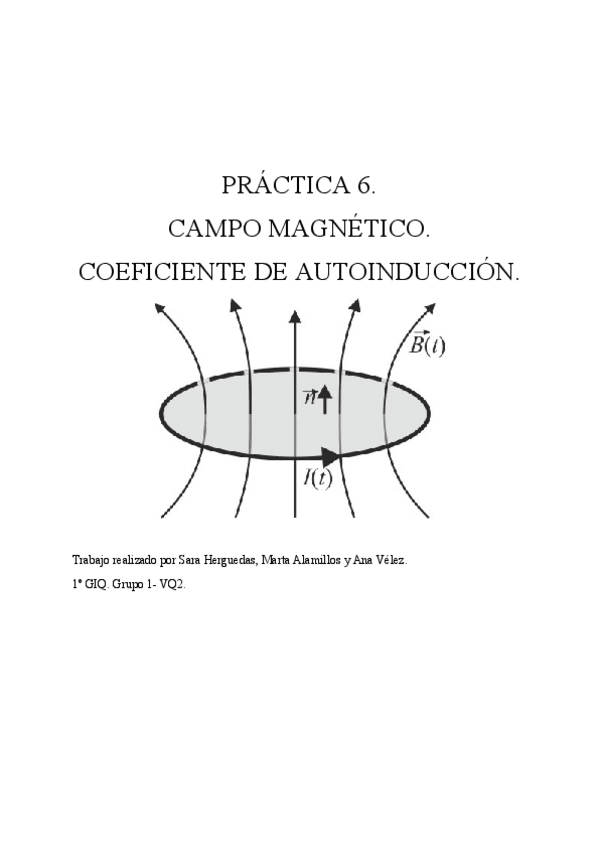 PRÁCTICA 6.

CAMPO MAGNÉTICO.

COEFICIENTE DE AUTOINDUCCIÓN.

$\vec{B}(t)$

$\vec{n}$

$I(t)$

Trabajo realizado por Sara Herguedas, Marta Alamillos y Ana Vélez.

1º GIQ. Grupo 1- VQ2.